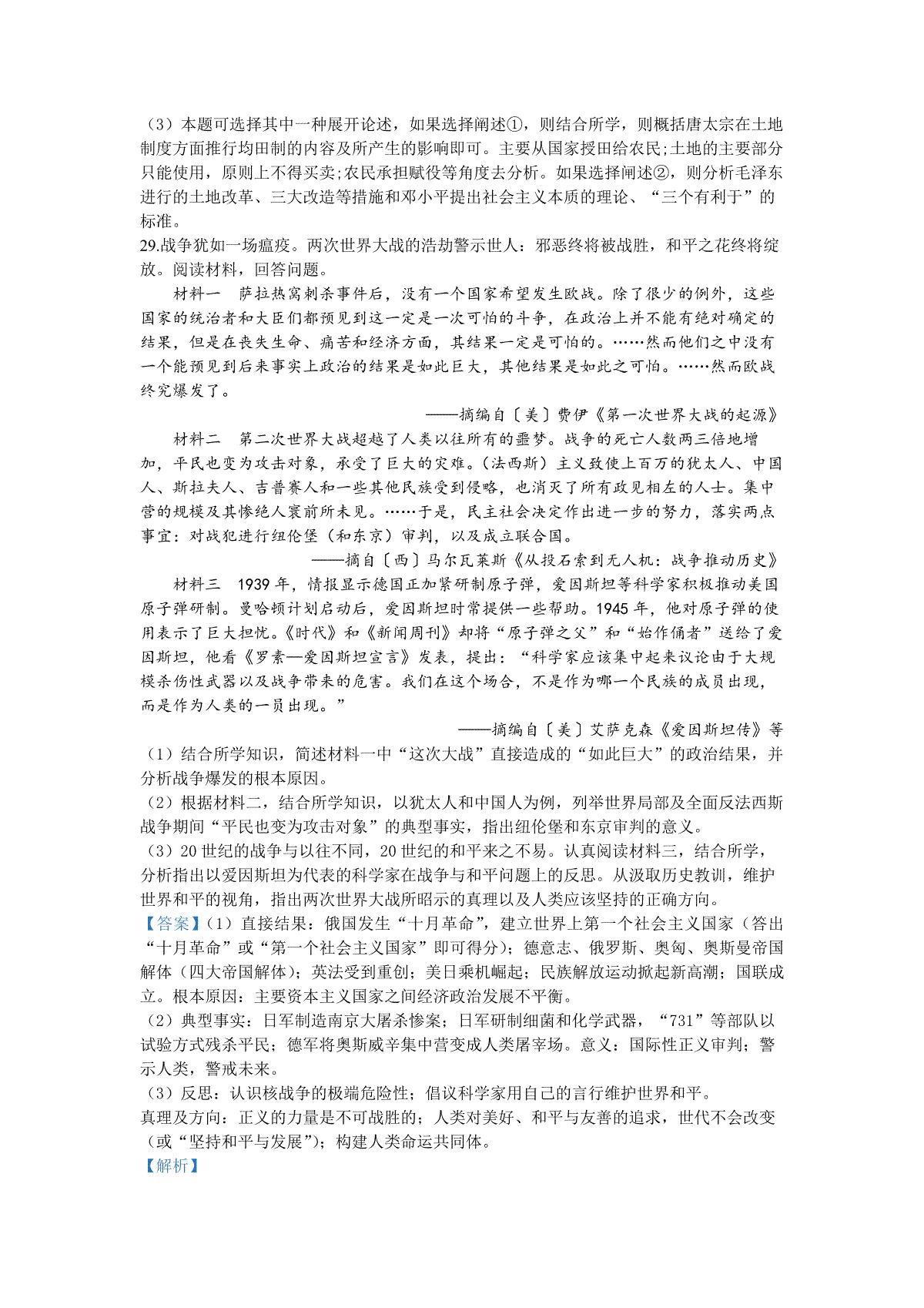 （3）本题可选择其中一种展开论述，如果选择阐述①，则结合所学，则概括唐太宗在土地制度方面推行均田制的内容及所产生的影响即可。主要从国家授田给农民;土地的主要部分只能使用，原则上不得买卖;农民承担赋役等角度去分析。如果选择阐述②，则分析毛泽东进行的土地改革、三大改造等措施和邓小平提出社会主义本质的理论、“三个有利于”的标准。

29.战争犹如一场瘟疫。两次世界大战的浩劫警示世人：邪恶终将被战胜，和平之花终将绽放。阅读材料，回答问题。

材料一　萨拉热窝刺杀事件后，没有一个国家希望发生欧战。除了很少的例外，这些国家的统治者和大臣们都预见到这一定是一次可怕的斗争，在政治上并不能有绝对确定的结果，但是在丧失生命、痛苦和经济方面，其结果一定是可怕的。……然而他们之中没有一个能预见到后来事实上政治的结果是如此巨大，其他结果是如此之可怕。……然而欧战终究爆发了。

——摘编自〔美〕费伊《第一次世界大战的起源》

材料二　第二次世界大战超越了人类以往所有的噩梦。战争的死亡人数两三倍地增加，平民也变为攻击对象，承受了巨大的灾难。（法西斯）主义致使上百万的犹太人、中国人、斯拉夫人、吉普赛人和一些其他民族受到侵略，也消灭了所有政见相左的人士。集中营的规模及其惨绝人寰前所未见。……于是，民主社会决定作出进一步的努力，落实两点事宜：对战犯进行纽伦堡（和东京）审判，以及成立联合国。

——摘自〔西〕马尔瓦莱斯《从投石索到无人机：战争推动历史》

材料三　1939年，情报显示德国正加紧研制原子弹，爱因斯坦等科学家积极推动美国原子弹研制。曼哈顿计划启动后，爱因斯坦时常提供一些帮助。1945年，他对原子弹的使用表示了巨大担忧。《时代》和《新闻周刊》却将“原子弹之父”和“始作俑者”送给了爱因斯坦，他看《罗素—爱因斯坦宣言》发表，提出：“科学家应该集中起来议论由于大规模杀伤性武器以及战争带来的危害。我们在这个场合，不是作为哪一个民族的成员出现，而是作为人类的一员出现。”

——摘编自〔美〕艾萨克森《爱因斯坦传》等

（1）结合所学知识，简述材料一中“这次大战”直接造成的“如此巨大”的政治结果，并分析战争爆发的根本原因。

（2）根据材料二，结合所学知识，以犹太人和中国人为例，列举世界局部及全面反法西斯战争期间“平民也变为攻击对象”的典型事实，指出纽伦堡和东京审判的意义。

（3）20世纪的战争与以往不同，20世纪的和平来之不易。认真阅读材料三，结合所学，分析指出以爱因斯坦为代表的科学家在战争与和平问题上的反思。从汲取历史教训，维护世界和平的视角，指出两次世界大战所昭示的真理以及人类应该坚持的正确方向。

【答案】（1）直接结果：俄国发生“十月革命”，建立世界上第一个社会主义国家（答出“十月革命”或“第一个社会主义国家”即可得分）；德意志、俄罗斯、奥匈、奥斯曼帝国解体（四大帝国解体）；英法受到重创；美日乘机崛起；民族解放运动掀起新高潮；国联成立。根本原因：主要资本主义国家之间经济政治发展不平衡。

（2）典型事实：日军制造南京大屠杀惨案；日军研制细菌和化学武器，“731”等部队以试验方式残杀平民；德军将奥斯威辛集中营变成人类屠宰场。意义：国际性正义审判；警示人类，警戒未来。

（3）反思：认识核战争的极端危险性；倡议科学家用自己的言行维护世界和平。

真理及方向：正义的力量是不可战胜的；人类对美好、和平与友善的追求，世代不会改变（或“坚持和平与发展”）；构建人类命运共同体。

【解析】